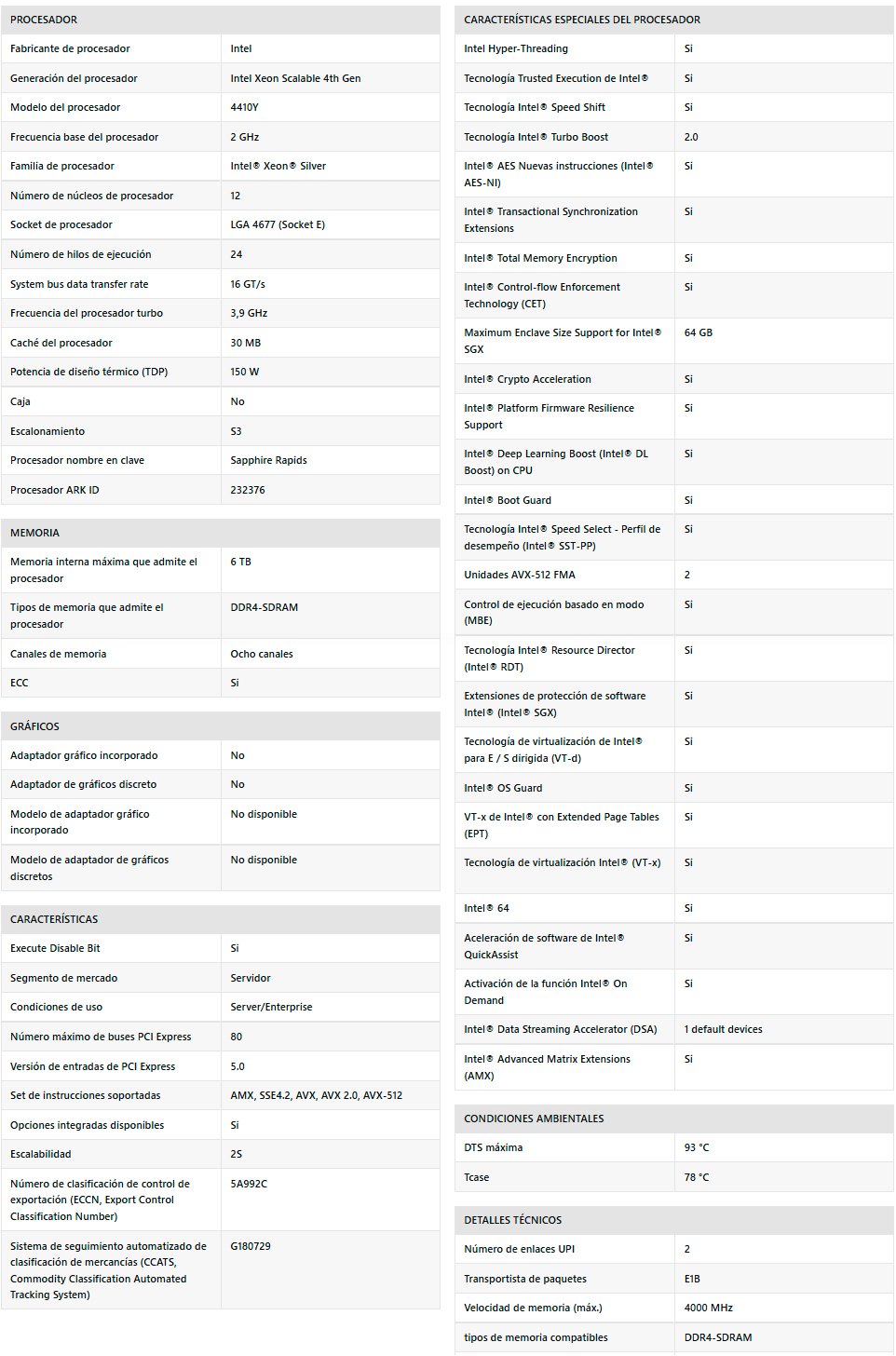 | PROCESADOR | |
|---|---|
| Fabricante de procesador | Intel |
| Generación del procesador | Intel Xeon Scalable 4th Gen |
| Modelo del procesador | 4410Y |
| Frecuencia base del procesador | 2 GHz |
| Familia de procesador | Intel® Xeon® Silver |
| Número de núcleos de procesador | 12 |
| Socket de procesador | LGA 4677 (Socket E) |
| Número de hilos de ejecución | 24 |
| System bus data transfer rate | 16 GT/s |
| Frecuencia del procesador turbo | 3,9 GHz |
| Caché del procesador | 30 MB |
| Potencia de diseño térmico (TDP) | 150 W |
| Caja | No |
| Escalonamiento | S3 |
| Procesador nombre en clave | Sapphire Rapids |
| Procesador ARK ID | 232376 |

| MEMORIA | |
|---|---|
| Memoria interna máxima que admite el procesador | 6 TB |
| Tipos de memoria que admite el procesador | DDR4-SDRAM |
| Canales de memoria | Ocho canales |
| ECC | Si |

| GRÁFICOS | |
|---|---|
| Adaptador gráfico incorporado | No |
| Adaptador de gráficos discreto | No |
| Modelo de adaptador gráfico incorporado | No disponible |
| Modelo de adaptador de gráficos discretos | No disponible |

| CARACTERÍSTICAS | |
|---|---|
| Execute Disable Bit | Si |
| Segmento de mercado | Servidor |
| Condiciones de uso | Server/Enterprise |
| Número máximo de buses PCI Express | 80 |
| Versión de entradas de PCI Express | 5.0 |
| Set de instrucciones soportadas | AMX, SSE4.2, AVX, AVX 2.0, AVX-512 |
| Opciones integradas disponibles | Si |
| Escalabilidad | 2S |
| Número de clasificación de control de exportación (ECCN, Export Control Classification Number) | 5A992C |
| Sistema de seguimiento automatizado de clasificación de mercancías (CCATS, Commodity Classification Automated Tracking System) | G180729 |

| CARACTERÍSTICAS ESPECIALES DEL PROCESADOR | |
|---|---|
| Intel Hyper-Threading | Si |
| Tecnología Trusted Execution de Intel® | Si |
| Tecnología Intel® Speed Shift | Si |
| Tecnología Intel® Turbo Boost | 2.0 |
| Intel® AES Nuevas instrucciones (Intel® AES-NI) | Si |
| Intel® Transactional Synchronization Extensions | Si |
| Intel® Total Memory Encryption | Si |
| Intel® Control-flow Enforcement Technology (CET) | Si |
| Maximum Enclave Size Support for Intel® SGX | 64 GB |
| Intel® Crypto Acceleration | Si |
| Intel® Platform Firmware Resilience Support | Si |
| Intel® Deep Learning Boost (Intel® DL Boost) on CPU | Si |
| Intel® Boot Guard | Si |
| Tecnología Intel® Speed Select - Perfil de desempeño (Intel® SST-PP) | Si |
| Unidades AVX-512 FMA | 2 |
| Control de ejecución basado en modo (MBE) | Si |
| Tecnología Intel® Resource Director (Intel® RDT) | Si |
| Extensiones de protección de software Intel® (Intel® SGX) | Si |
| Tecnología de virtualización de Intel® para E / S dirigida (VT-d) | Si |
| Intel® OS Guard | Si |
| VT-x de Intel® con Extended Page Tables (EPT) | Si |
| Tecnología de virtualización Intel® (VT-x) | Si |
| Intel® 64 | Si |
| Aceleración de software de Intel® QuickAssist | Si |
| Activación de la función Intel® On Demand | Si |
| Intel® Data Streaming Accelerator (DSA) | 1 default devices |
| Intel® Advanced Matrix Extensions (AMX) | Si |

| CONDICIONES AMBIENTALES | |
|---|---|
| DTS máxima | 93 °C |
| Tcase | 78 °C |

| DETALLES TÉCNICOS | |
|---|---|
| Número de enlaces UPI | 2 |
| Transportista de paquetes | E1B |
| Velocidad de memoria (máx.) | 4000 MHz |
| tipos de memoria compatibles | DDR4-SDRAM |